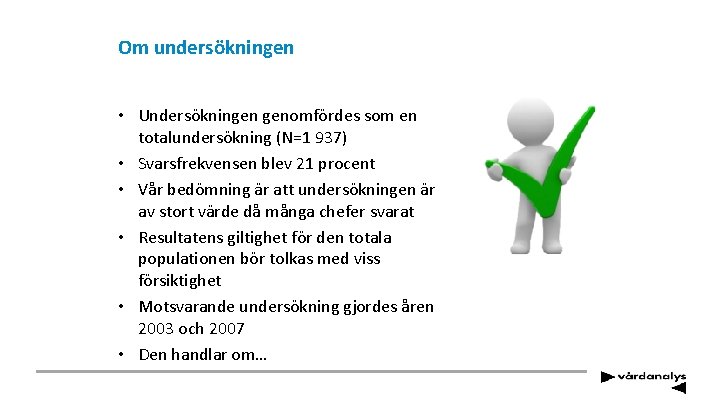 Om undersökningen

• Undersökningen genomfördes som en totalundersökning (N=1 937)
• Svarsfrekvensen blev 21 procent
• Vår bedömning är att undersökningen är av stort värde då många chefer svarat
• Resultatens giltighet för den totala populationen bör tolkas med viss försiktighet
• Motsvarande undersökning gjordes åren 2003 och 2007
• Den handlar om…

vårdanalys